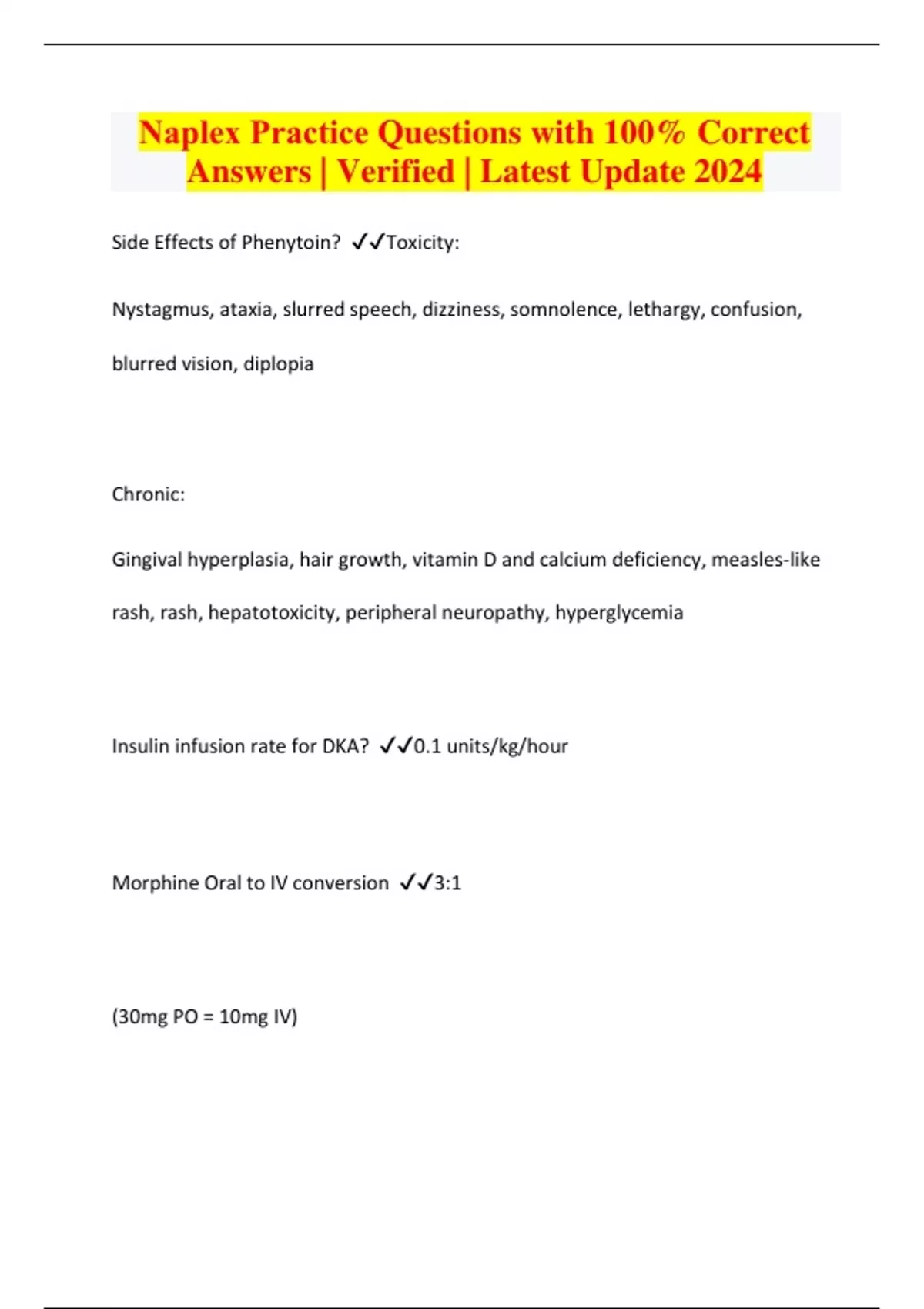 Naplex Practice Questions with 100% Correct Answers | Verified | Latest Update 2024

Side Effects of Phenytoin? ✓✓Toxicity:

Nystagmus, ataxia, slurred speech, dizziness, somnolence, lethargy, confusion, blurred vision, diplopia

Chronic:

Gingival hyperplasia, hair growth, vitamin D and calcium deficiency, measles-like rash, rash, hepatotoxicity, peripheral neuropathy, hyperglycemia

Insulin infusion rate for DKA? ✓✓0.1 units/kg/hour

Morphine Oral to IV conversion ✓✓3:1

(30mg PO = 10mg IV)